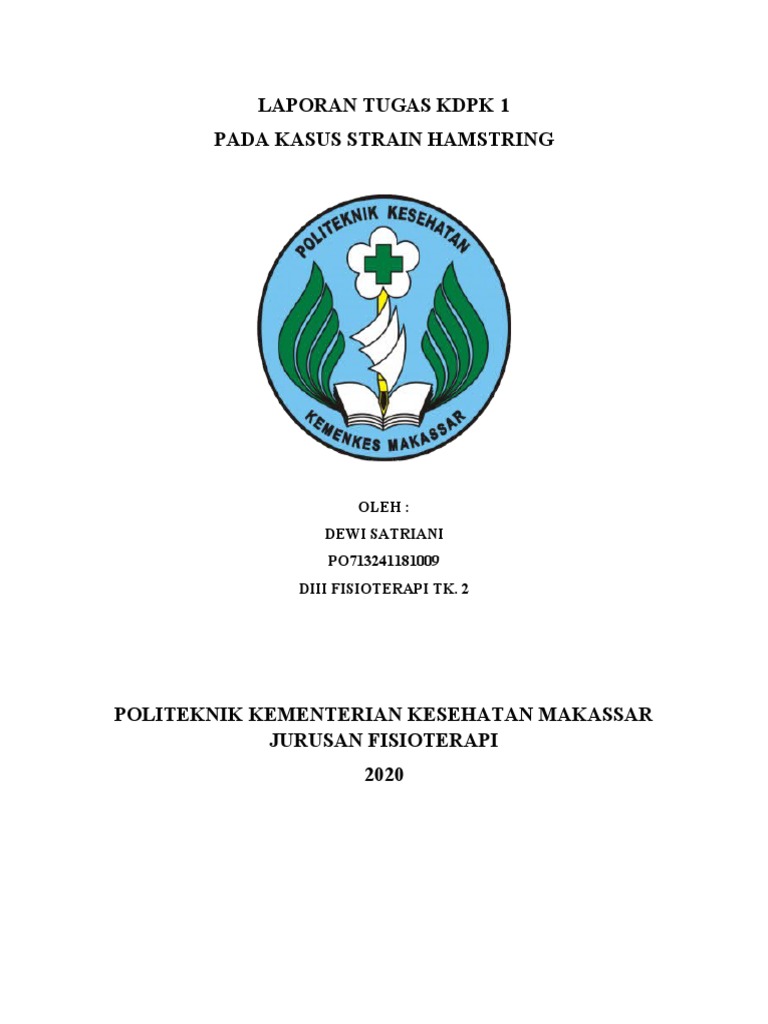 LAPORAN TUGAS KDPK 1
PADA KASUS STRAIN HAMSTRING

POLITEKNIK KESEHATAN
KEMENKES MAKASSAR

OLEH :
DEWI SATRIANI
PO713241181009
DIII FISIOTERAPI TK. 2

POLITEKNIK KEMENTERIAN KESEHATAN MAKASSAR
JURUSAN FISIOTERAPI
2020